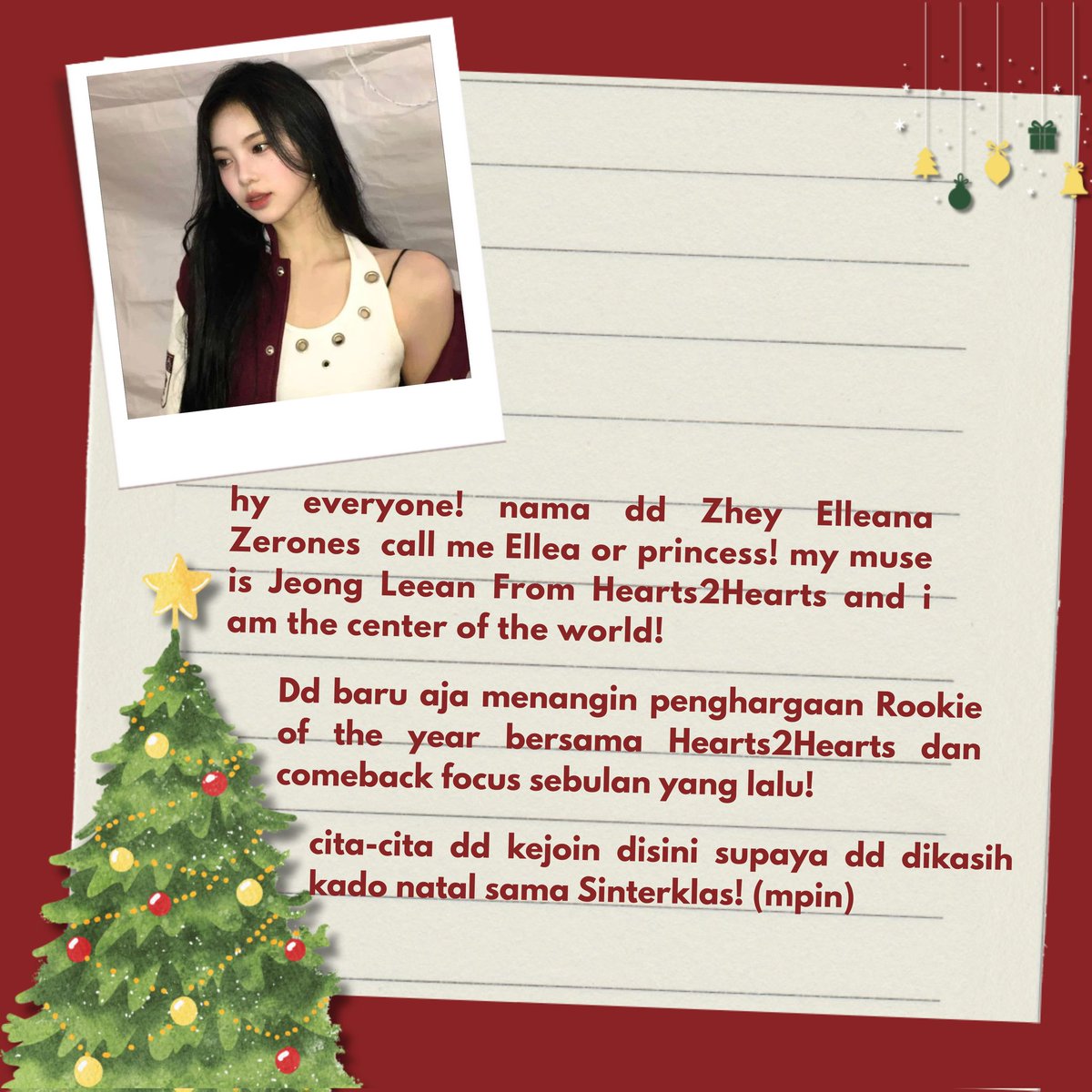 hy everyone! nama dd Zhey Elleana Zerones call me Ellea or princess! my muse is Jeong Leean From Hearts2Hearts and i am the center of the world!

Dd baru aja menangin penghargaan Rookie of the year bersama Hearts2Hearts dan comeback focus sebulan yang lalu!

cita-cita dd kejoin disini supaya dd dikasih kado natal sama Sinterklas! (mpin)